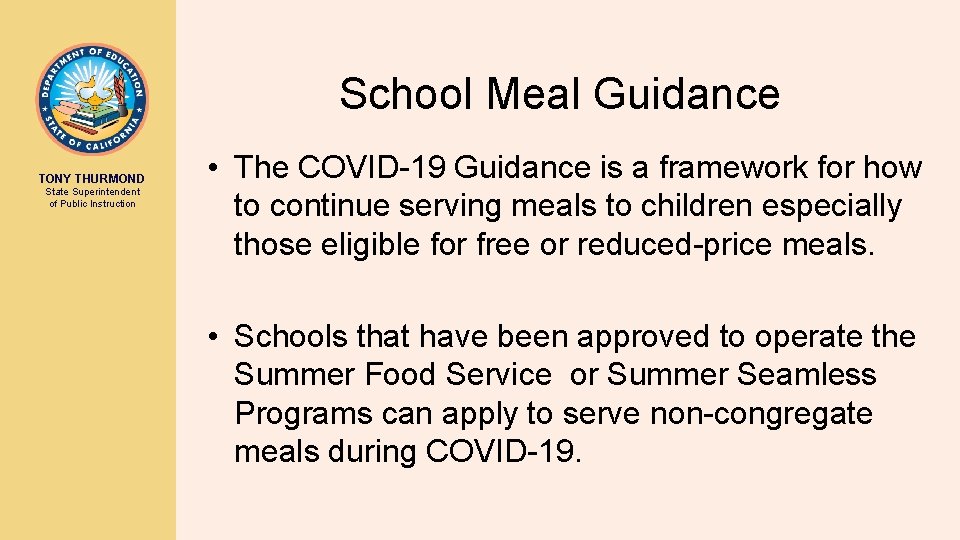 DEPARTMENT OF EDUCATION
STATE OF CALIFORNIA

TONY THURMOND
State Superintendent of Public Instruction

School Meal Guidance

• The COVID-19 Guidance is a framework for how to continue serving meals to children especially those eligible for free or reduced-price meals.

• Schools that have been approved to operate the Summer Food Service or Summer Seamless Programs can apply to serve non-congregate meals during COVID-19.